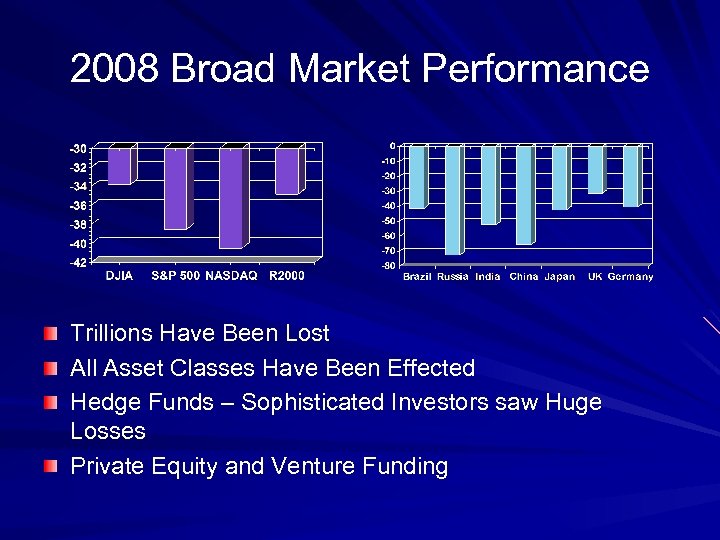 2008 Broad Market Performance

-30
-32
-34
-36
-38
-40
-42
DJIA S&P 500 NASDAQ R2000

0
-10
-20
-30
-40
-50
-60
-70
-80
Brazil Russia India China Japan UK Germany

Trillions Have Been Lost

All Asset Classes Have Been Effected

Hedge Funds – Sophisticated Investors saw Huge Losses

Private Equity and Venture Funding